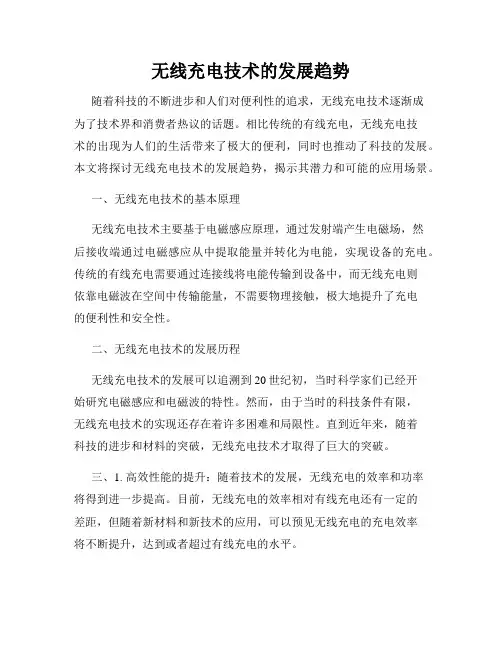 无线充电技术的发展趋势

随着科技的不断进步和人们对便利性的追求，无线充电技术逐渐成为了技术界和消费者热议的话题。相比传统的有线充电，无线充电技术的出现为人们的生活带来了极大的便利，同时也推动了科技的发展。本文将探讨无线充电技术的发展趋势，揭示其潜力和可能的应用场景。

一、无线充电技术的基本原理

无线充电技术主要基于电磁感应原理，通过发射端产生电磁场，然后接收端通过电磁感应从中提取能量并转化为电能，实现设备的充电。传统的有线充电需要通过连接线将电能传输到设备中，而无线充电则依靠电磁波在空间中传输能量，不需要物理接触，极大地提升了充电的便利性和安全性。

二、无线充电技术的发展历程

无线充电技术的发展可以追溯到20世纪初，当时科学家们已经开始研究电磁感应和电磁波的特性。然而，由于当时的科技条件有限，无线充电技术的实现还存在着许多困难和局限性。直到近年来，随着科技的进步和材料的突破，无线充电技术才取得了巨大的突破。

三、1. 高效性能的提升：随着技术的发展，无线充电的效率和功率将得到进一步提高。目前，无线充电的效率相对有线充电还有一定的差距，但随着新材料和新技术的应用，可以预见无线充电的充电效率将不断提升，达到或者超过有线充电的水平。